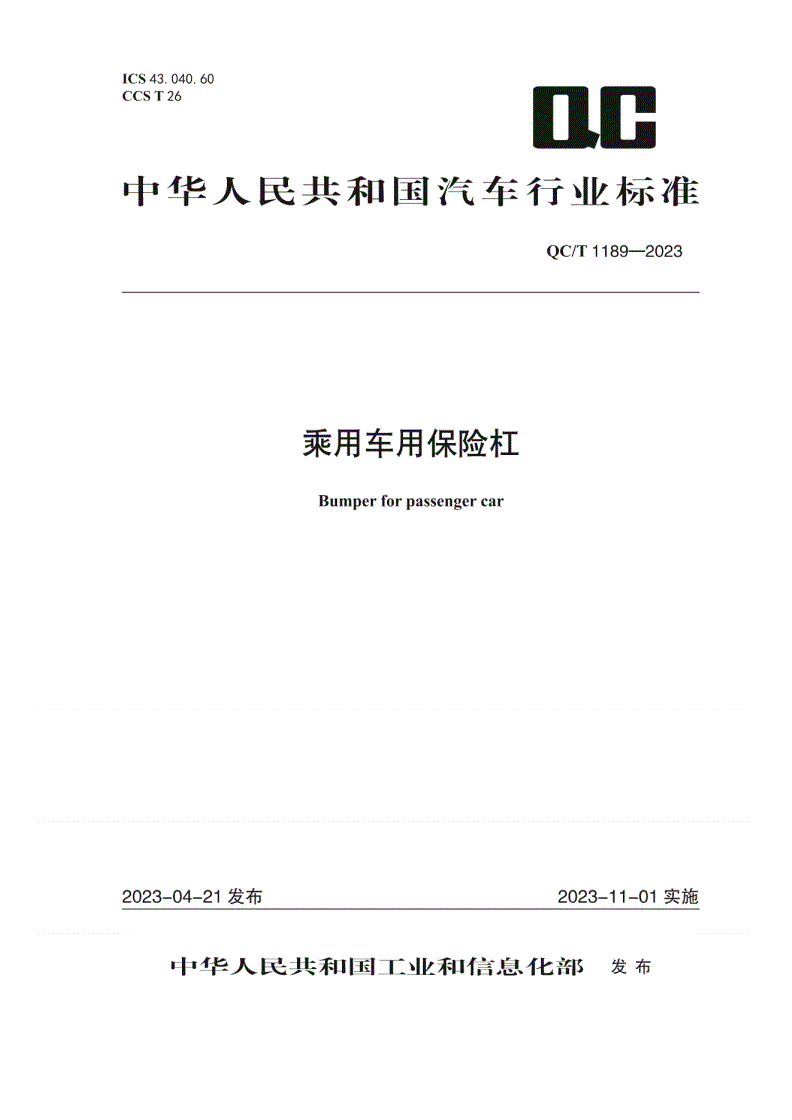 ICS 43. 040. 60
CCS T 26

QC

中华人民共和国汽车行业标准

QC/T 1189—2023

乘用车用保险杠

Bumper for passenger car

2023-04-21 发布

2023-11-01 实施

中华人民共和国工业和信息化部 发布